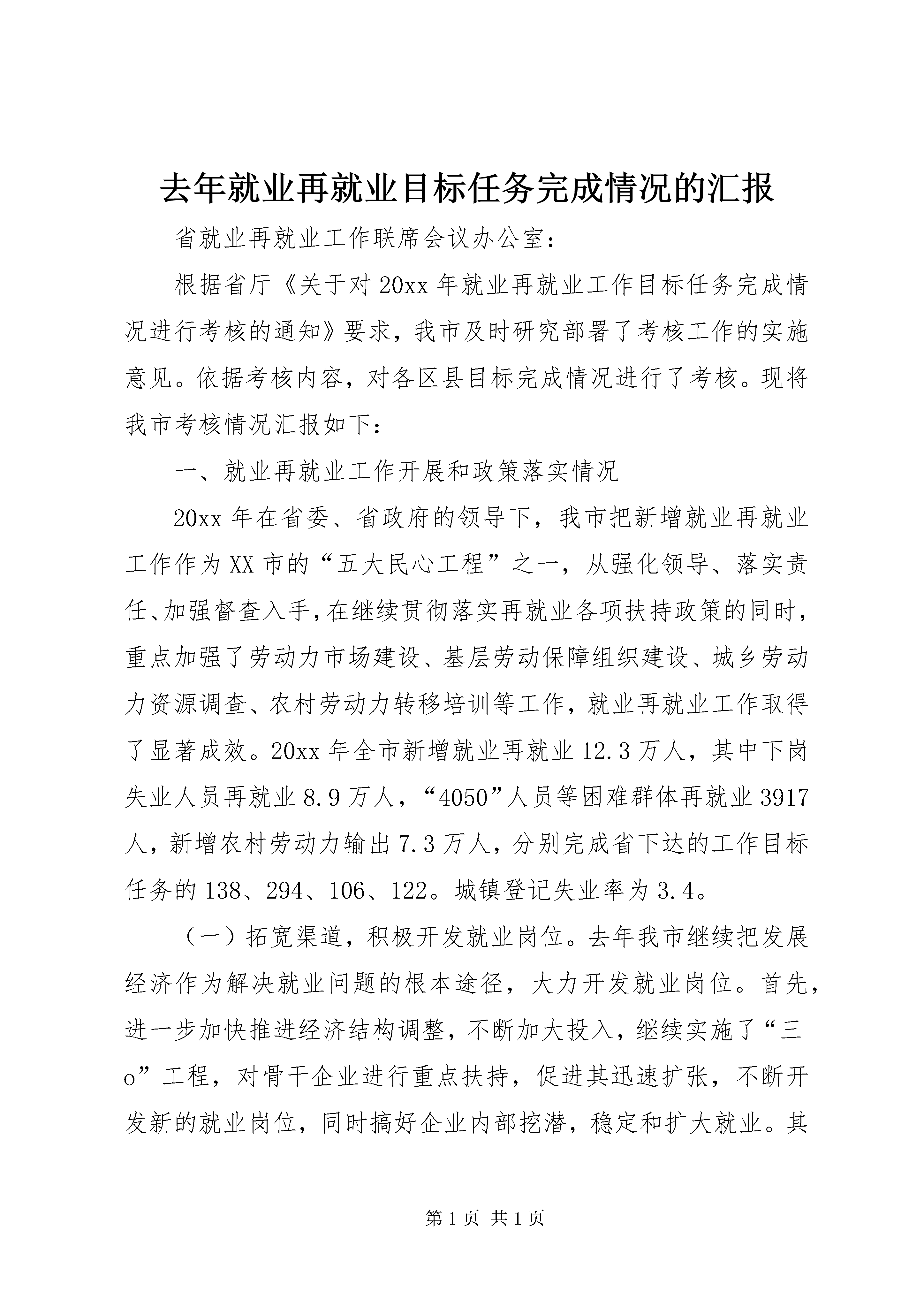 去年就业再就业目标任务完成情况的汇报

省就业再就业工作联席会议办公室：

根据省厅《关于对20xx年就业再就业工作目标任务完成情况进行考核的通知》要求，我市及时研究部署了考核工作的实施意见。依据考核内容，对各区县目标完成情况进行了考核。现将我市考核情况汇报如下：

一、就业再就业工作开展和政策落实情况

20xx年在省委、省政府的领导下，我市把新增就业再就业工作作为XX市的“五大民心工程”之一，从强化领导、落实责任、加强督查入手，在继续贯彻落实再就业各项扶持政策的同时，重点加强了劳动力市场建设、基层劳动保障组织建设、城乡劳动力资源调查、农村劳动力转移培训等工作，就业再就业工作取得了显著成效。20xx年全市新增就业再就业12.3万人，其中下岗失业人员再就业8.9万人，“4050”人员等困难群体再就业3917人，新增农村劳动力输出7.3万人，分别完成省下达的工作目标任务的138、294、106、122。城镇登记失业率为3.4。

（一）拓宽渠道，积极开发就业岗位。去年我市继续把发展经济作为解决就业问题的根本途径，大力开发就业岗位。首先，进一步加快推进经济结构调整，不断加大投入，继续实施了“三o”工程，对骨干企业进行重点扶持，促进其迅速扩张，不断开发新的就业岗位，同时搞好企业内部挖潜，稳定和扩大就业。其

第1页 共1页